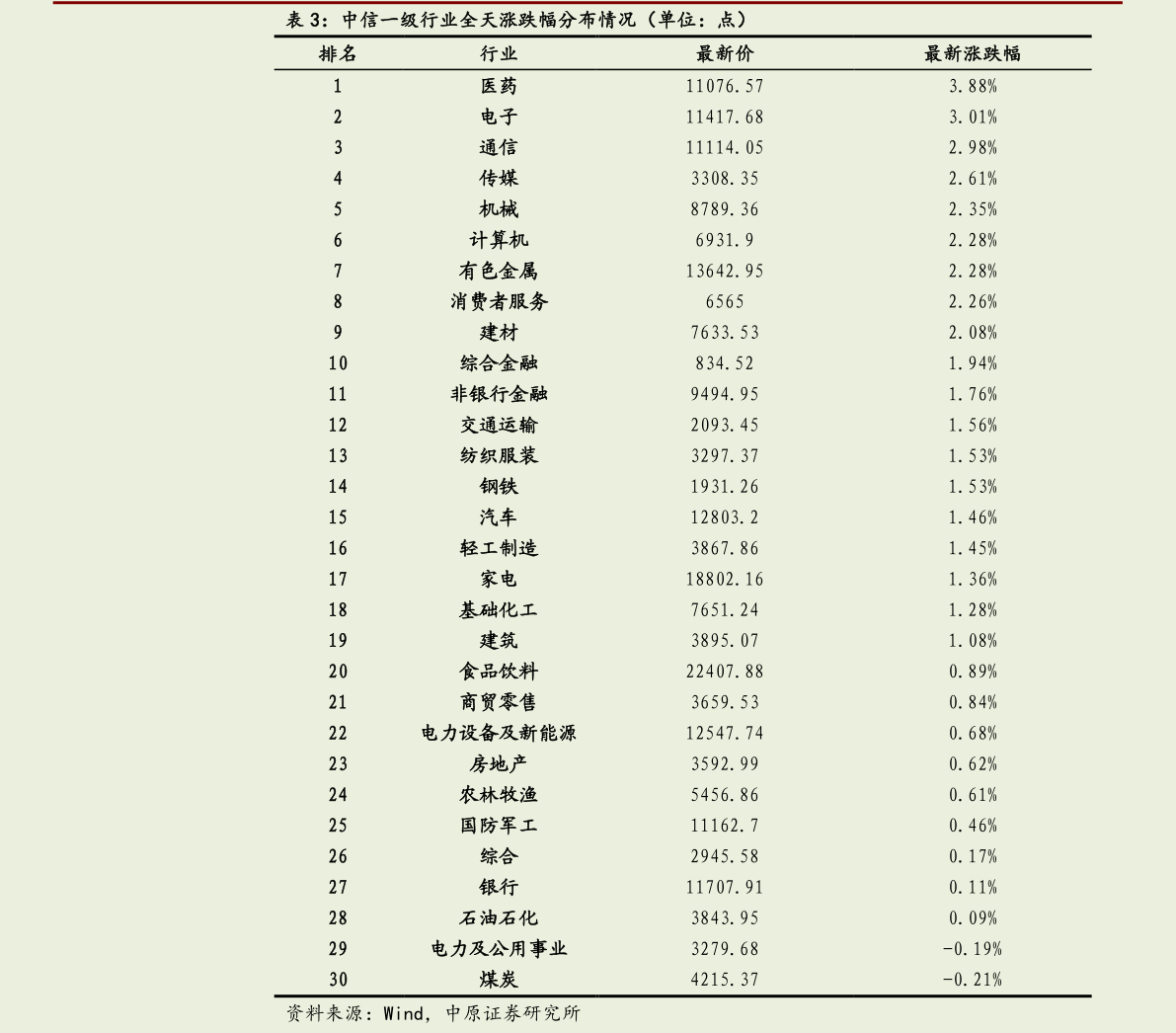 表 3：中信一级行业全天涨跌幅分布情况（单位：点）

| 排名 | 行业 | 最新价 | 最新涨跌幅 |
|---|---|---|---|
| 1 | 医药 | 11076.57 | 3.88% |
| 2 | 电子 | 11417.68 | 3.01% |
| 3 | 通信 | 11114.05 | 2.98% |
| 4 | 传媒 | 3308.35 | 2.61% |
| 5 | 机械 | 8789.36 | 2.35% |
| 6 | 计算机 | 6931.9 | 2.28% |
| 7 | 有色金属 | 13642.95 | 2.28% |
| 8 | 消费者服务 | 6565 | 2.26% |
| 9 | 建材 | 7633.53 | 2.08% |
| 10 | 综合金融 | 834.52 | 1.94% |
| 11 | 非银行金融 | 9494.95 | 1.76% |
| 12 | 交通运输 | 2093.45 | 1.56% |
| 13 | 纺织服装 | 3297.37 | 1.53% |
| 14 | 钢铁 | 1931.26 | 1.53% |
| 15 | 汽车 | 12803.2 | 1.46% |
| 16 | 轻工制造 | 3867.86 | 1.45% |
| 17 | 家电 | 18802.16 | 1.36% |
| 18 | 基础化工 | 7651.24 | 1.28% |
| 19 | 建筑 | 3895.07 | 1.08% |
| 20 | 食品饮料 | 22407.88 | 0.89% |
| 21 | 商贸零售 | 3659.53 | 0.84% |
| 22 | 电力设备及新能源 | 12547.74 | 0.68% |
| 23 | 房地产 | 3592.99 | 0.62% |
| 24 | 农林牧渔 | 5456.86 | 0.61% |
| 25 | 国防军工 | 11162.7 | 0.46% |
| 26 | 综合 | 2945.58 | 0.17% |
| 27 | 银行 | 11707.91 | 0.11% |
| 28 | 石油石化 | 3843.95 | 0.09% |
| 29 | 电力及公用事业 | 3279.68 | -0.19% |
| 30 | 煤炭 | 4215.37 | -0.21% |

资料来源：Wind，中原证券研究所